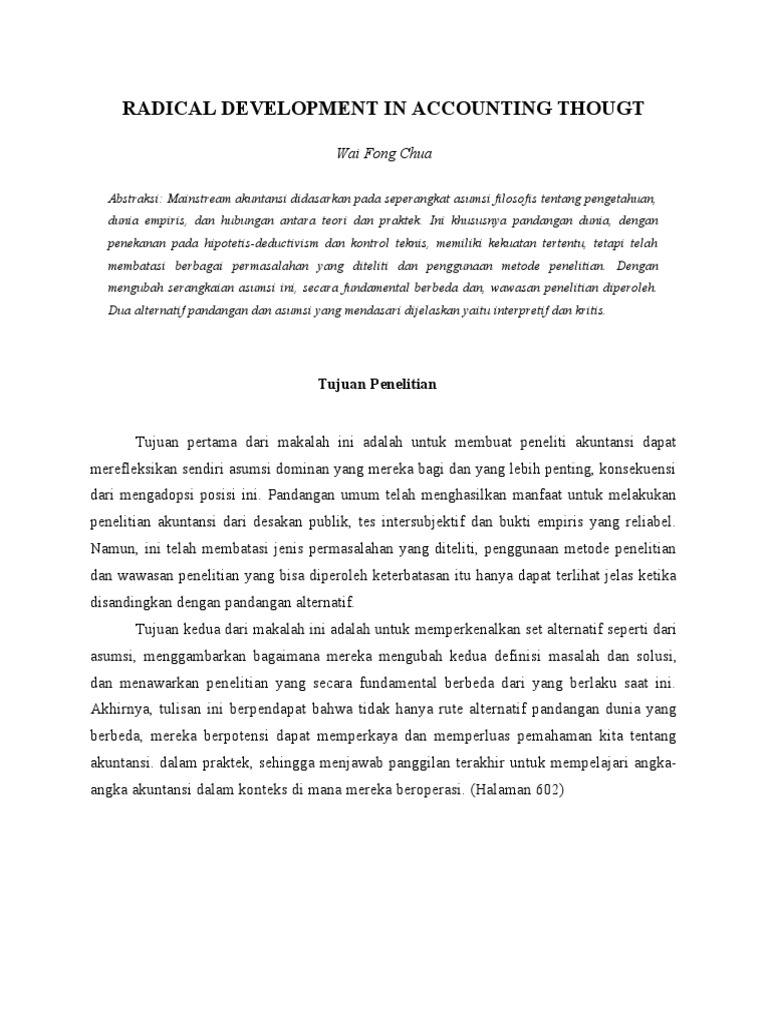 RADICAL DEVELOPMENT IN ACCOUNTING THOUGT

Wai Fong Chua

Abstraksi: Mainstream akuntansi didasarkan pada seperangkat asumsi filosofis tentang pengetahuan, dunia empiris, dan hubungan antara teori dan praktek. Ini khususnya pandangan dunia, dengan penekanan pada hipotetis-deductivism dan kontrol teknis, memiliki kekuatan tertentu, tetapi telah membatasi berbagai permasalahan yang diteliti dan penggunaan metode penelitian. Dengan mengubah serangkaian asumsi ini, secara fundamental berbeda dan, wawasan penelitian diperoleh. Dua alternatif pandangan dan asumsi yang mendasari dijelaskan yaitu interpretif dan kritis.

Tujuan Penelitian

Tujuan pertama dari makalah ini adalah untuk membuat peneliti akuntansi dapat merefleksikan sendiri asumsi dominan yang mereka bagi dan yang lebih penting, konsekuensi dari mengadopsi posisi ini. Pandangan umum telah menghasilkan manfaat untuk melakukan penelitian akuntansi dari desakan publik, tes intersubjektif dan bukti empiris yang reliabel. Namun, ini telah membatasi jenis permasalahan yang diteliti, penggunaan metode penelitian dan wawasan penelitian yang bisa diperoleh keterbatasan itu hanya dapat terlihat jelas ketika disandingkan dengan pandangan alternatif.

Tujuan kedua dari makalah ini adalah untuk memperkenalkan set alternatif seperti dari asumsi, menggambarkan bagaimana mereka mengubah kedua definisi masalah dan solusi, dan menawarkan penelitian yang secara fundamental berbeda dari yang berlaku saat ini. Akhirnya, tulisan ini berpendapat bahwa tidak hanya rute alternatif pandangan dunia yang berbeda, mereka berpotensi dapat memperkaya dan memperluas pemahaman kita tentang akuntansi. dalam praktek, sehingga menjawab panggilan terakhir untuk mempelajari angka-angka akuntansi dalam konteks di mana mereka beroperasi. (Halaman 602)